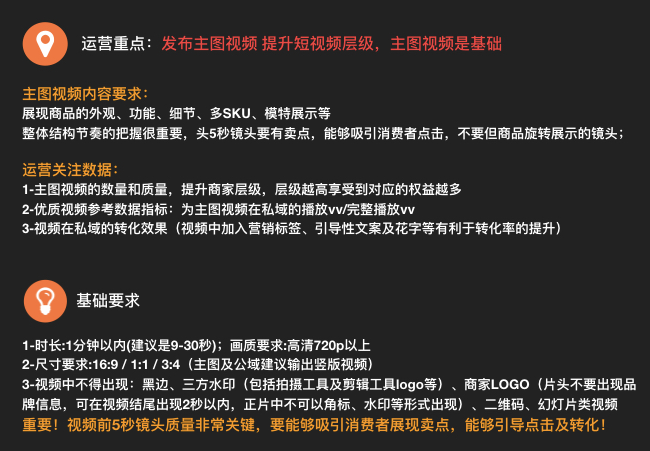 运营重点：发布主图视频 提升短视频层级，主图视频是基础

主图视频内容要求：
展现商品的外观、功能、细节、多SKU、模特展示等
整体结构节奏的把握很重要，头5秒镜头要有卖点，能够吸引消费者点击，不要但商品旋转展示的镜头；

运营关注数据：
1-主图视频的数量和质量，提升商家层级，层级越高享受到对应的权益越多
2-优质视频参考数据指标：为主图视频在私域的播放vv/完整播放vv
3-视频在私域的转化效果（视频中加入营销标签、引导性文案及花字等有利于转化率的提升）

基础要求

1-时长:1分钟以内(建议是9-30秒)；画质要求:高清720p以上
2-尺寸要求:16:9 / 1:1 / 3:4（主图及公域建议输出竖版视频）
3-视频中不得出现：黑边、三方水印（包括拍摄工具及剪辑工具logo等）、商家LOGO（片头不要出现品牌信息，可在视频结尾出现2秒以内，正片中不可以角标、水印等形式出现）、二维码、幻灯片类视频
重要！视频前5秒镜头质量非常关键，要能够吸引消费者展现卖点，能够引导点击及转化！